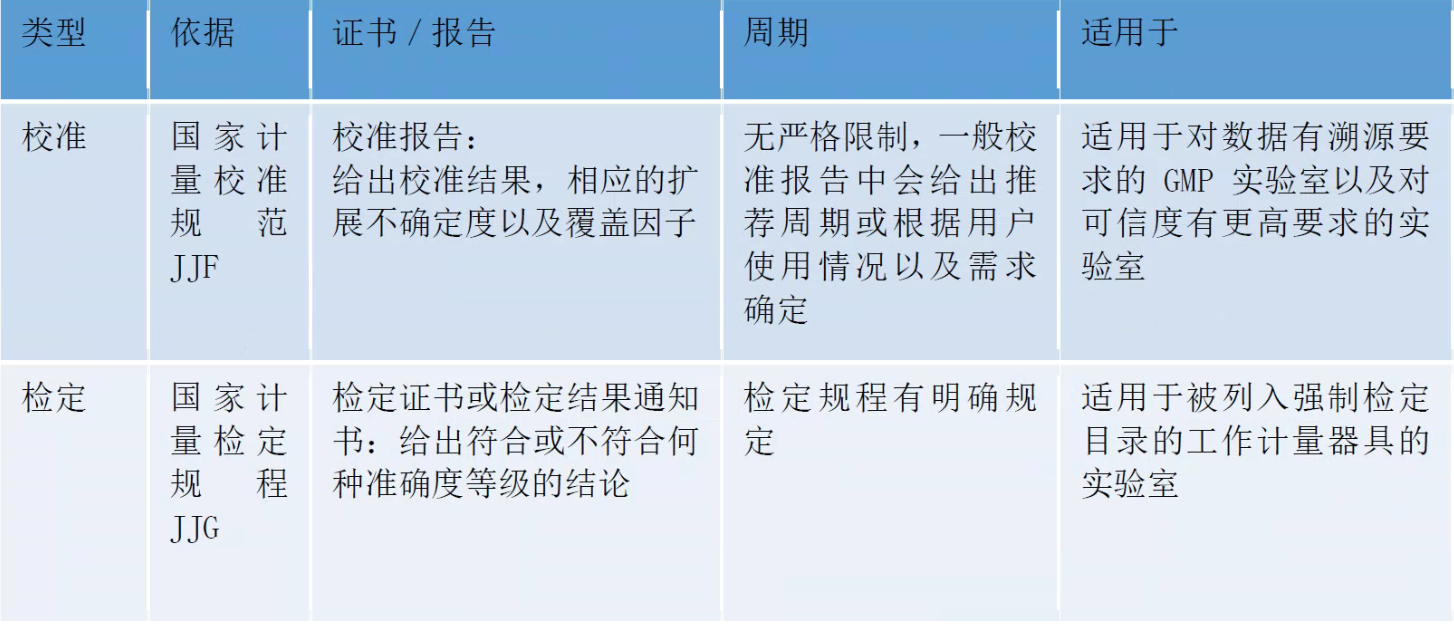 | 类型 | 依据 | 证书 / 报告 | 周期 | 适用于 |
|---|---|---|---|---|
| 校准 | 国家计量校准规范 JJF | 校准报告：给出校准结果，相应的扩展不确定度以及覆盖因子 | 无严格限制，一般校准报告中会给出推荐周期或根据用户使用情况以及需求确定 | 适用于对数据有溯源要求的 GMP 实验室以及对可信度有更高要求的实验室 |
| 检定 | 国家计量检定规程 JJG | 检定证书或检定结果通知书：给出符合或不符合何种准确度等级的结论 | 检定规程有明确规定 | 适用于被列入强制检定目录的工作计量器具的实验室 |